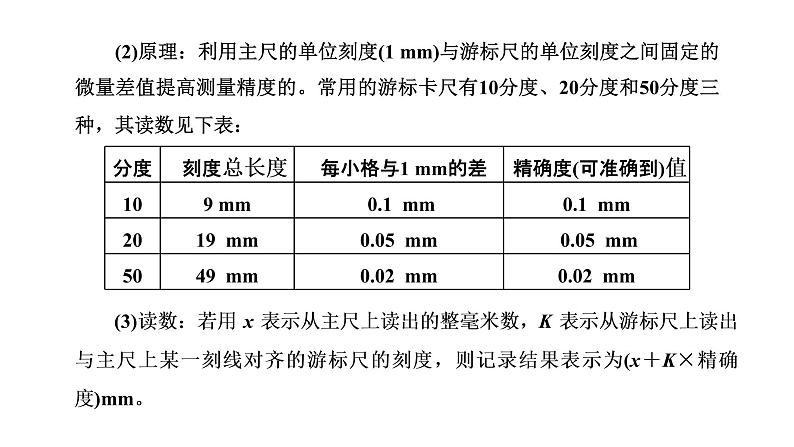 (2)原理：利用主尺的单位刻度(1 mm)与游标尺的单位刻度之间固定的微量差值提高测量精度的。常用的游标卡尺有10分度、20分度和50分度三种，其读数见下表：

| 分度 | 刻度总长度 | 每小格与1 mm的差 | 精确度(可准确到)值 |
|---|---|---|---|
| 10 | 9 mm | 0.1 mm | 0.1 mm |
| 20 | 19 mm | 0.05 mm | 0.05 mm |
| 50 | 49 mm | 0.02 mm | 0.02 mm |

(3)读数：若用 $x$ 表示从主尺上读出的整毫米数，$K$ 表示从游标尺上读出与主尺上某一刻线对齐的游标尺的刻度，则记录结果表示为($x+K\times$精确度)mm。